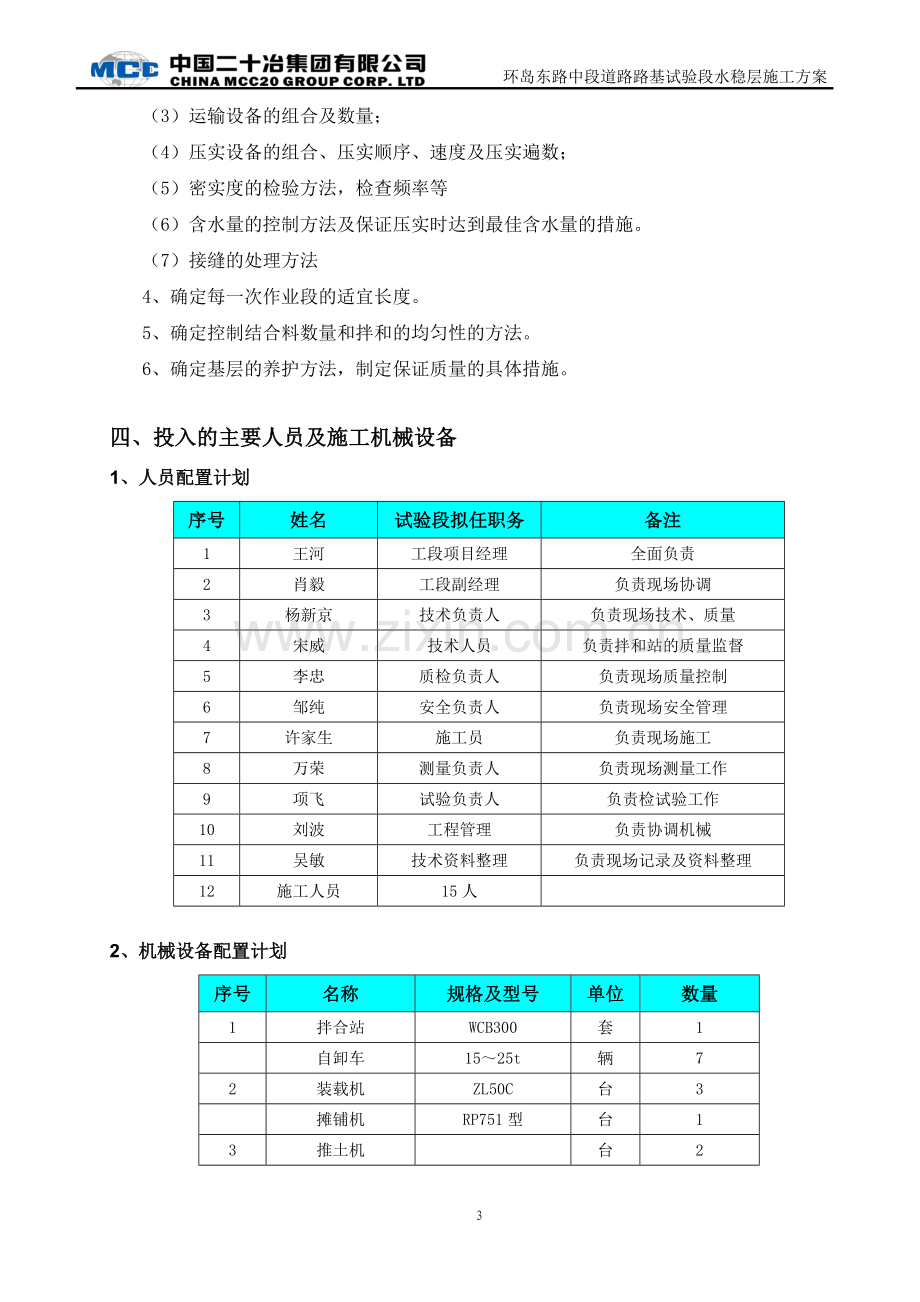 MCC 中国二十冶集团有限公司
CHINA MCC20 GROUP CORP. LTD

环岛东路中段道路路基试验段水稳层施工方案

（3）运输设备的组合及数量；

（4）压实设备的组合、压实顺序、速度及压实遍数；

（5）密实度的检验方法，检查频率等

（6）含水量的控制方法及保证压实时达到最佳含水量的措施。

（7）接缝的处理方法

4、确定每一次作业段的适宜长度。

5、确定控制结合料数量和拌和的均匀性的方法。

6、确定基层的养护方法，制定保证质量的具体措施。

四、投入的主要人员及施工机械设备

1、人员配置计划

| 序号 | 姓名 | 试验段拟任职务 | 备注 |
|---|---|---|---|
| 1 | 王河 | 工段项目经理 | 全面负责 |
| 2 | 肖毅 | 工段副经理 | 负责现场协调 |
| 3 | 杨新京 | 技术负责人 | 负责现场技术、质量 |
| 4 | 宋威 | 技术人员 | 负责拌和站的质量监督 |
| 5 | 李忠 | 质检负责人 | 负责现场质量控制 |
| 6 | 邹纯 | 安全负责人 | 负责现场安全管理 |
| 7 | 许家生 | 施工员 | 负责现场施工 |
| 8 | 万荣 | 测量负责人 | 负责现场测量工作 |
| 9 | 项飞 | 试验负责人 | 负责检试验工作 |
| 10 | 刘波 | 工程管理 | 负责协调机械 |
| 11 | 吴敏 | 技术资料整理 | 负责现场记录及资料整理 |
| 12 | 施工人员 | 15人 | |

2、机械设备配置计划

| 序号 | 名称 | 规格及型号 | 单位 | 数量 |
|---|---|---|---|---|
| 1 | 拌合站 | WCB300 | 套 | 1 |
| | 自卸车 | 15～25t | 辆 | 7 |
| 2 | 装载机 | ZL50C | 台 | 3 |
| | 摊铺机 | RP751型 | 台 | 1 |
| 3 | 推土机 | | 台 | 2 |

3

www.zixin.com.cn